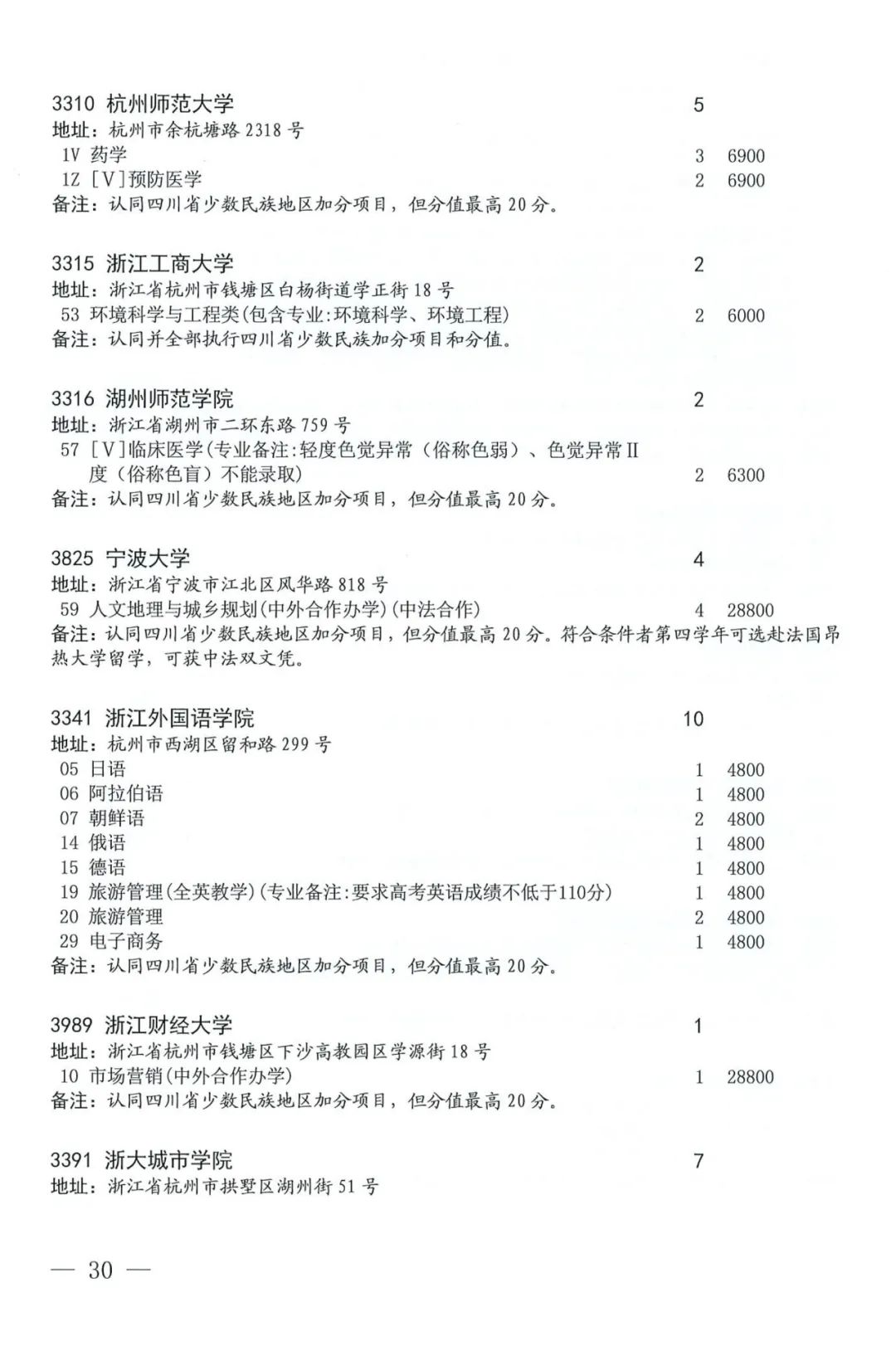 3310 杭州师范大学 5
地址：杭州市余杭塘路 2318 号
1V 药学 3 6900
1Z [V]预防医学 2 6900
备注：认同四川省少数民族地区加分项目，但分值最高 20 分。

3315 浙江工商大学 2
地址：浙江省杭州市钱塘区白杨街道学正街 18 号
53 环境科学与工程类(包含专业:环境科学、环境工程) 2 6000
备注：认同并全部执行四川省少数民族加分项目和分值。

3316 湖州师范学院 2
地址：浙江省湖州市二环东路 759 号
57 [V]临床医学(专业备注:轻度色觉异常（俗称色弱）、色觉异常Ⅱ度（俗称色盲）不能录取) 2 6300
备注：认同四川省少数民族地区加分项目，但分值最高 20 分。

3825 宁波大学 4
地址：浙江省宁波市江北区风华路 818 号
59 人文地理与城乡规划(中外合作办学)(中法合作) 4 28800
备注：认同四川省少数民族地区加分项目，但分值最高 20 分。符合条件者第四学年可选赴法国昂热大学留学，可获中法双文凭。

3341 浙江外国语学院 10
地址：杭州市西湖区留和路 299 号
05 日语 1 4800
06 阿拉伯语 1 4800
07 朝鲜语 2 4800
14 俄语 1 4800
15 德语 1 4800
19 旅游管理(全英教学)(专业备注:要求高考英语成绩不低于110分) 1 4800
20 旅游管理 2 4800
29 电子商务 1 4800
备注：认同四川省少数民族地区加分项目，但分值最高 20 分。

3989 浙江财经大学 1
地址：浙江省杭州市钱塘区下沙高教园区学源街 18 号
10 市场营销(中外合作办学) 1 28800
备注：认同四川省少数民族地区加分项目，但分值最高 20 分。

3391 浙大城市学院 7
地址：浙江省杭州市拱墅区湖州街 51 号

— 30 —